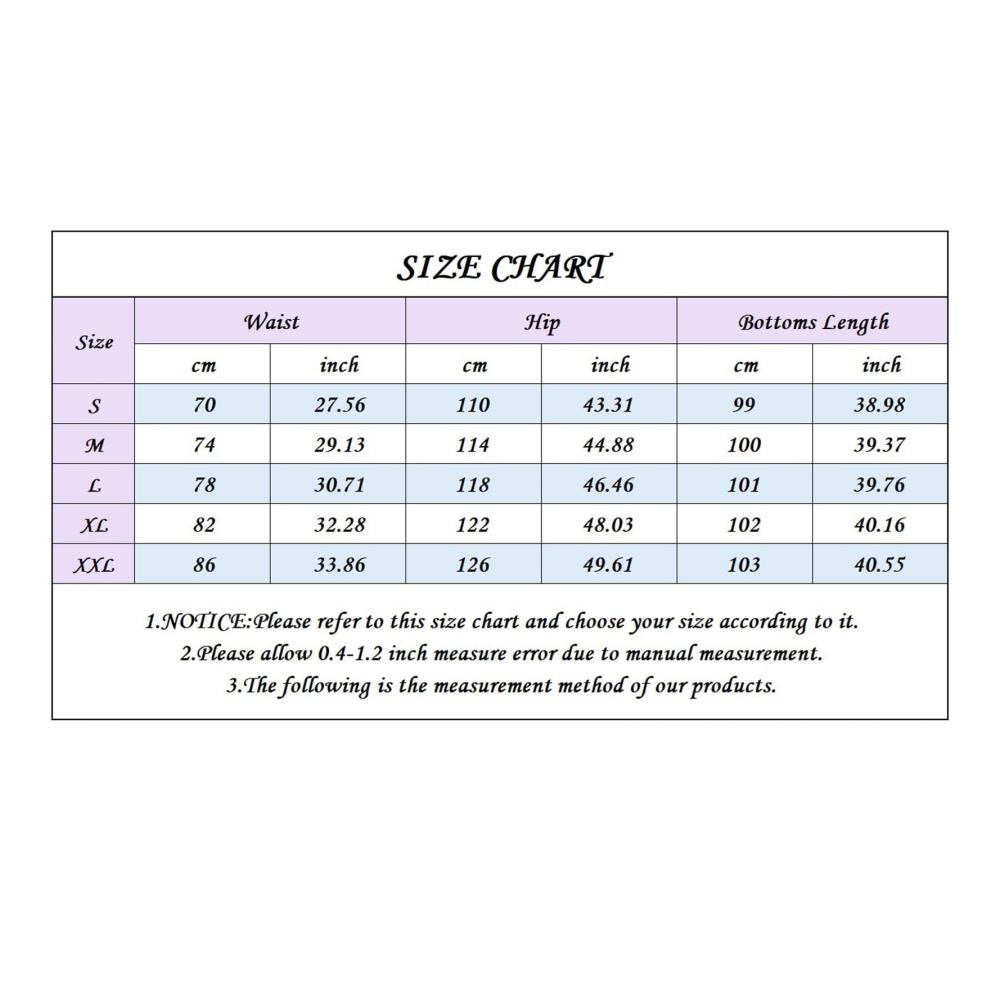 SIZE CHART

| Size | Waist | | Hip | | Bottoms Length | |
|---|---|---|---|---|---|---|
| | cm | inch | cm | inch | cm | inch |
| S | 70 | 27.56 | 110 | 43.31 | 99 | 38.98 |
| M | 74 | 29.13 | 114 | 44.88 | 100 | 39.37 |
| L | 78 | 30.71 | 118 | 46.46 | 101 | 39.76 |
| XL | 82 | 32.28 | 122 | 48.03 | 102 | 40.16 |
| XXL | 86 | 33.86 | 126 | 49.61 | 103 | 40.55 |

1.NOTICE:Please refer to this size chart and choose your size according to it.
2.Please allow 0.4-1.2 inch measure error due to manual measurement.
3.The following is the measurement method of our products.